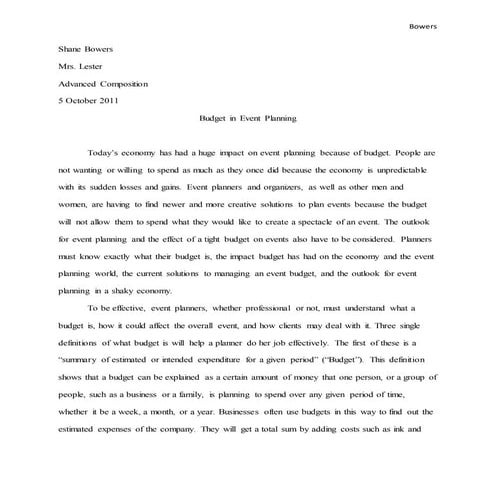 Bowers

Shane Bowers

Mrs. Lester

Advanced Composition

5 October 2011

Budget in Event Planning

Today's economy has had a huge impact on event planning because of budget. People are not wanting or willing to spend as much as they once did because the economy is unpredictable with its sudden losses and gains. Event planners and organizers, as well as other men and women, are having to find newer and more creative solutions to plan events because the budget will not allow them to spend what they would like to create a spectacle of an event. The outlook for event planning and the effect of a tight budget on events also have to be considered. Planners must know exactly what their budget is, the impact budget has had on the economy and the event planning world, the current solutions to managing an event budget, and the outlook for event planning in a shaky economy.

To be effective, event planners, whether professional or not, must understand what a budget is, how it could affect the overall event, and how clients may deal with it. Three single definitions of what budget is will help a planner do her job effectively. The first of these is a "summary of estimated or intended expenditure for a given period" ("Budget"). This definition shows that a budget can be explained as a certain amount of money that one person, or a group of people, such as a business or a family, is planning to spend over any given period of time, whether it be a week, a month, or a year. Businesses often use budgets in this way to find out the estimated expenses of the company. They will get a total sum by adding costs such as ink and